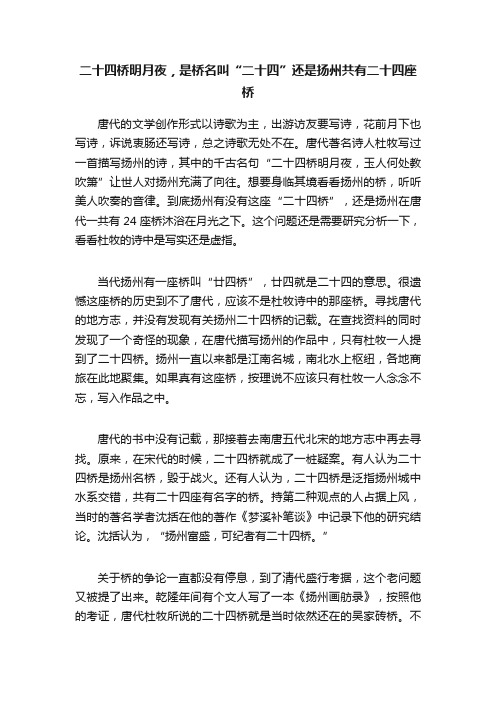 二十四桥明月夜，是桥名叫“二十四”还是扬州共有二十四座桥

唐代的文学创作形式以诗歌为主，出游访友要写诗，花前月下也写诗，诉说衷肠还写诗，总之诗歌无处不在。唐代著名诗人杜牧写过一首描写扬州的诗，其中的千古名句“二十四桥明月夜，玉人何处教吹箫”让世人对扬州充满了向往。想要身临其境看看扬州的桥，听听美人吹奏的音律。到底扬州有没有这座“二十四桥”，还是扬州在唐代一共有 24 座桥沐浴在月光之下。这个问题还是需要研究分析一下，看看杜牧的诗中是写实还是虚指。

当代扬州有一座桥叫“廿四桥”，廿四就是二十四的意思。很遗憾这座桥的历史到不了唐代，应该不是杜牧诗中的那座桥。寻找唐代的地方志，并没有发现有关扬州二十四桥的记载。在查找资料的同时发现了一个奇怪的现象，在唐代描写扬州的作品中，只有杜牧一人提到了二十四桥。扬州一直以来都是江南名城，南北水上枢纽，各地商旅在此地聚集。如果真有这座桥，按理说不应该只有杜牧一人念念不忘，写入作品之中。

唐代的书中没有记载，那接着去南唐五代北宋的地方志中再去寻找。原来，在宋代的时候，二十四桥就成了一桩疑案。有人认为二十四桥是扬州名桥，毁于战火。还有人认为，二十四桥是泛指扬州城中水系交错，共有二十四座有名字的桥。持第二种观点的人占据上风，当时的著名学者沈括在他的著作《梦溪补笔谈》中记录下他的研究结论。沈括认为，“扬州富盛，可纪者有二十四桥。”

关于桥的争论一直都没有停息，到了清代盛行考据，这个老问题又被提了出来。乾隆年间有个文人写了一本《扬州画舫录》，按照他的考证，唐代杜牧所说的二十四桥就是当时依然还在的吴家砖桥。不